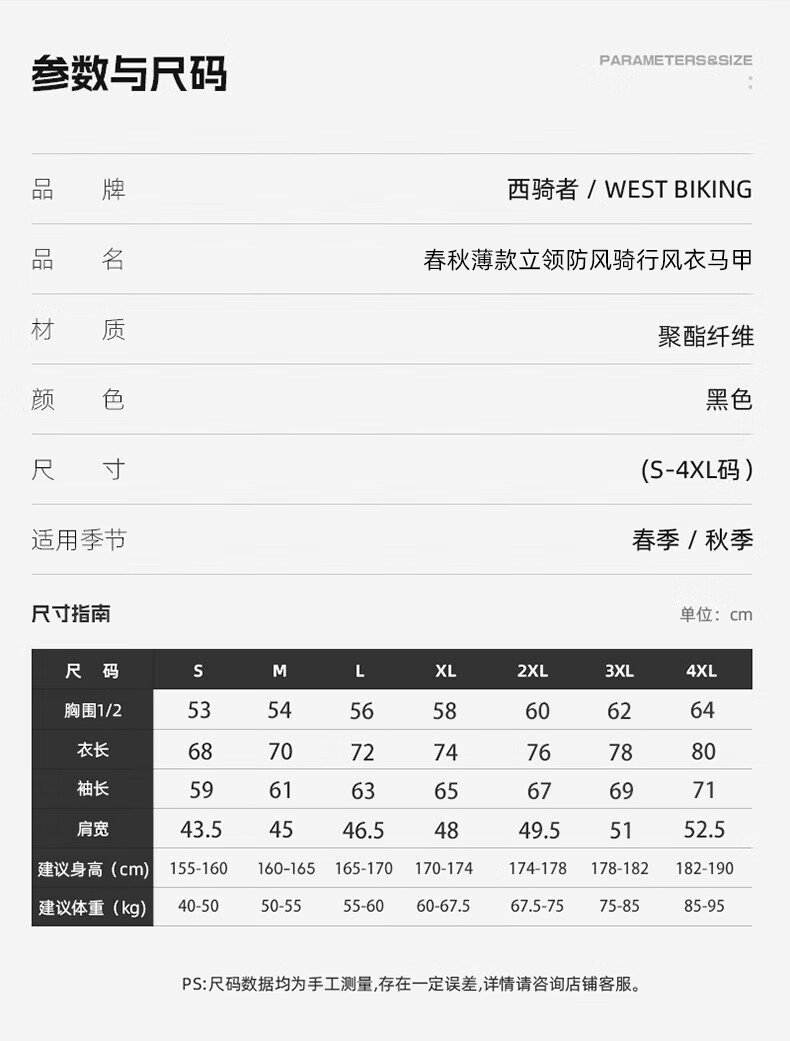 参数与尺码

PARAMETERS&SIZE

品 牌 西骑者 / WEST BIKING

品 名 春秋薄款立领防风骑行风衣马甲

材 质 聚酯纤维

颜 色 黑色

尺 寸 (S-4XL码)

适用季节 春季 / 秋季

尺寸指南

单位：cm

| 尺 码 | S | M | L | XL | 2XL | 3XL | 4XL |
|---|---|---|---|---|---|---|---|
| 胸围1/2 | 53 | 54 | 56 | 58 | 60 | 62 | 64 |
| 衣长 | 68 | 70 | 72 | 74 | 76 | 78 | 80 |
| 袖长 | 59 | 61 | 63 | 65 | 67 | 69 | 71 |
| 肩宽 | 43.5 | 45 | 46.5 | 48 | 49.5 | 51 | 52.5 |
| 建议身高（cm） | 155-160 | 160-165 | 165-170 | 170-174 | 174-178 | 178-182 | 182-190 |
| 建议体重（kg） | 40-50 | 50-55 | 55-60 | 60-67.5 | 67.5-75 | 75-85 | 85-95 |

PS:尺码数据均为手工测量,存在一定误差,详情请咨询店铺客服。